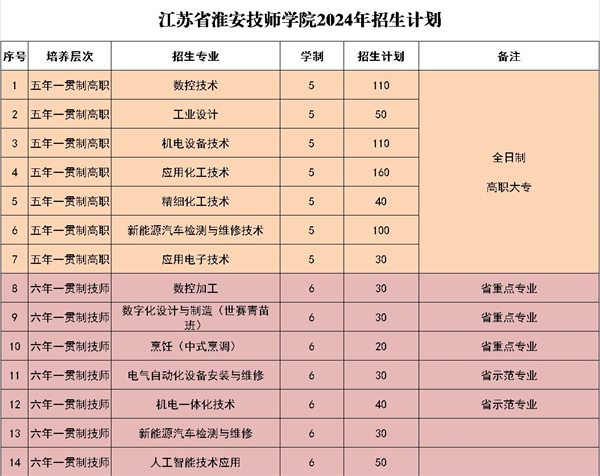 江苏省淮安技师学院2024年招生计划

| 序号 | 培养层次 | 招生专业 | 学制 | 招生计划 | 备注 |
|---|---|---|---|---|---|
| 1 | 五年一贯制高职 | 数控技术 | 5 | 110 | 全日制 高职大专 |
| 2 | 五年一贯制高职 | 工业设计 | 5 | 50 | |
| 3 | 五年一贯制高职 | 机电设备技术 | 5 | 110 | |
| 4 | 五年一贯制高职 | 应用化工技术 | 5 | 160 | |
| 5 | 五年一贯制高职 | 精细化工技术 | 5 | 40 | |
| 6 | 五年一贯制高职 | 新能源汽车检测与维修技术 | 5 | 100 | |
| 7 | 五年一贯制高职 | 应用电子技术 | 5 | 30 | |
| 8 | 六年一贯制技师 | 数控加工 | 6 | 30 | 省重点专业 |
| 9 | 六年一贯制技师 | 数字化设计与制造（世赛青苗班） | 6 | 30 | 省重点专业 |
| 10 | 六年一贯制技师 | 烹饪（中式烹调） | 6 | 20 | 省重点专业 |
| 11 | 六年一贯制技师 | 电气自动化设备安装与维修 | 6 | 30 | 省示范专业 |
| 12 | 六年一贯制技师 | 机电一体化技术 | 6 | 40 | 省示范专业 |
| 13 | 六年一贯制技师 | 新能源汽车检测与维修 | 6 | 30 | |
| 14 | 六年一贯制技师 | 人工智能技术应用 | 6 | 50 | |